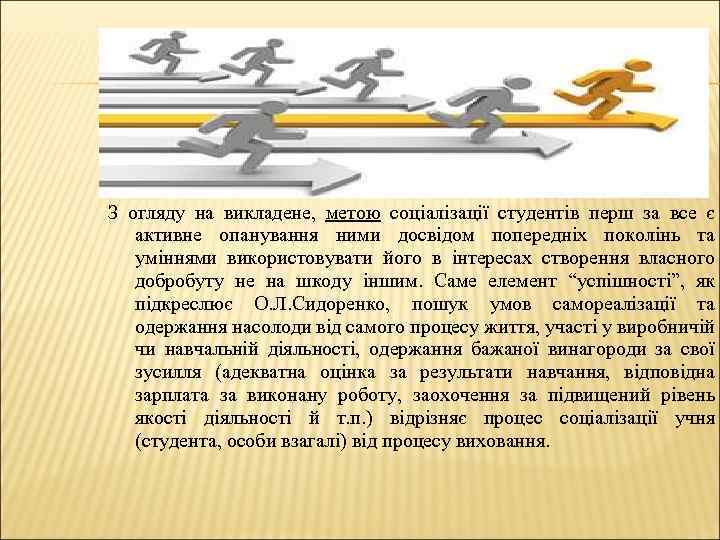 З огляду на викладене, метою соціалізації студентів перш за все є активне опанування ними досвідом попередніх поколінь та уміннями використовувати його в інтересах створення власного добробуту не на шкоду іншим. Саме елемент “успішності”, як підкреслює О.Л.Сидоренко, пошук умов самореалізації та одержання насолоди від самого процесу життя, участі у виробничій чи навчальній діяльності, одержання бажаної винагороди за свої зусилля (адекватна оцінка за результати навчання, відповідна зарплата за виконану роботу, заохочення за підвищений рівень якості діяльності й т.п.) відрізняє процес соціалізації учня (студента, особи взагалі) від процесу виховання.